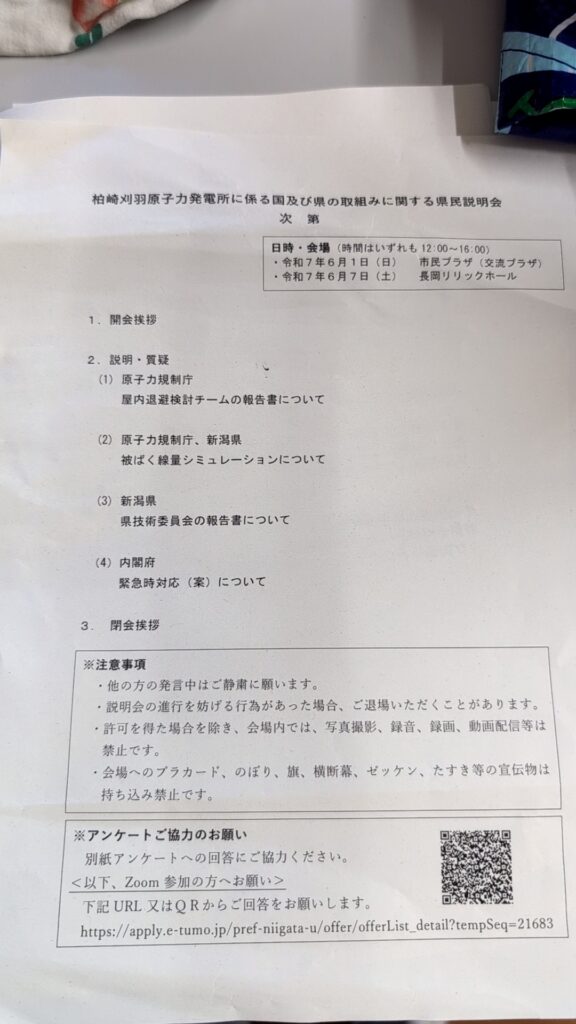 柏崎刈羽原子力発電所に係る国及び県の取組みに関する県民説明会
次　第

日時・会場（時間はいずれも 12:00～16:00）
・令和７年６月１日（日）　市民プラザ（交流プラザ）
・令和７年６月７日（土）　長岡リリックホール

１．開会挨拶

２．説明・質疑
（1）原子力規制庁
屋内退避検討チームの報告書について

（2）原子力規制庁、新潟県
被ばく線量シミュレーションについて

（3）新潟県
県技術委員会の報告書について

（4）内閣府
緊急時対応（案）について

３．閉会挨拶

※注意事項
・他の方の発言中はご静粛に願います。
・説明会の進行を妨げる行為があった場合、ご退場いただくことがあります。
・許可を得た場合を除き、会場内では、写真撮影、録音、録画、動画配信等は禁止です。
・会場へのプラカード、のぼり、旗、横断幕、ゼッケン、たすき等の宣伝物は持ち込み禁止です。

※アンケートご協力のお願い
別紙アンケートへの回答にご協力ください。
＜以下、Zoom 参加の方へお願い＞
下記 URL 又はＱＲからご回答をお願いします。
https://apply.e-tumo.jp/pref-niigata-u/offer/offerList_detail?tempSeq=21683